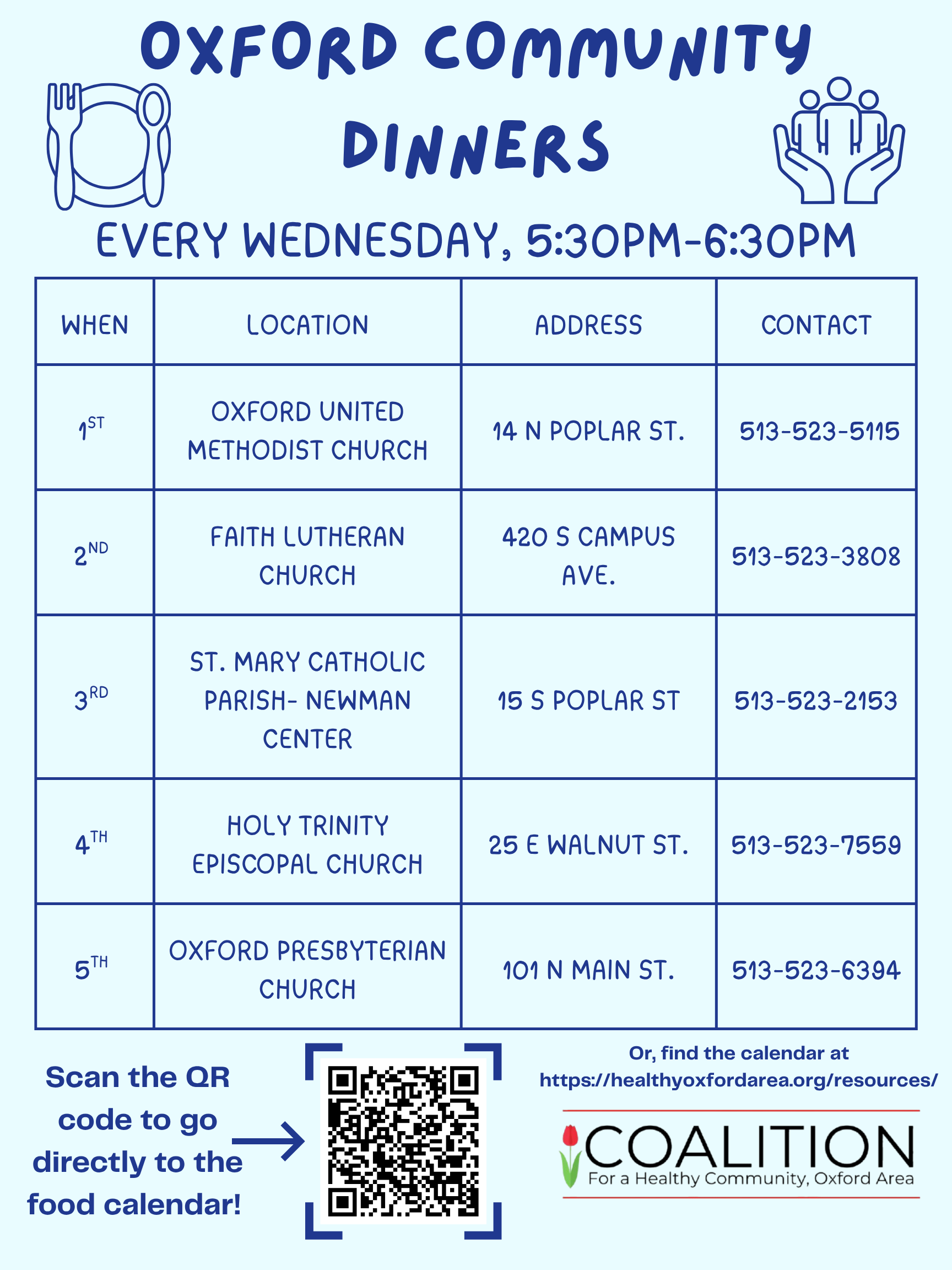 OXFORD COMMUNITY DINNERS

EVERY WEDNESDAY, 5:30PM-6:30PM

| WHEN | LOCATION | ADDRESS | CONTACT |
|---|---|---|---|
| 1ST | OXFORD UNITED METHODIST CHURCH | 14 N POPLAR ST. | 513-523-5115 |
| 2ND | FAITH LUTHERAN CHURCH | 420 S CAMPUS AVE. | 513-523-3808 |
| 3RD | ST. MARY CATHOLIC PARISH- NEWMAN CENTER | 15 S POPLAR ST | 513-523-2153 |
| 4TH | HOLY TRINITY EPISCOPAL CHURCH | 25 E WALNUT ST. | 513-523-7559 |
| 5TH | OXFORD PRESBYTERIAN CHURCH | 101 N MAIN ST. | 513-523-6394 |

Scan the QR code to go directly to the food calendar!

Or, find the calendar at https://healthyoxfordarea.org/resources/

COALITION
For a Healthy Community, Oxford Area